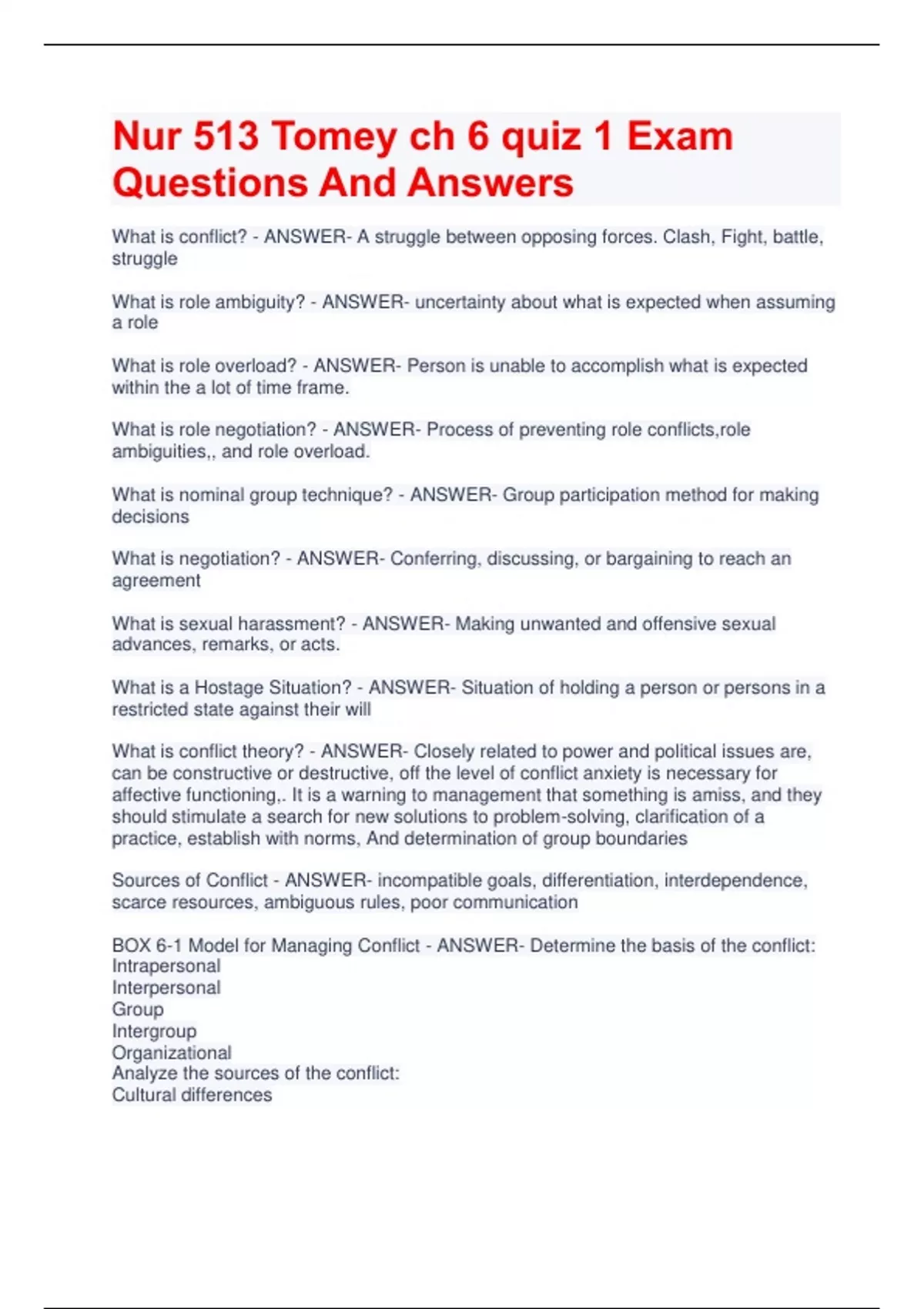 Nur 513 Tomey ch 6 quiz 1 Exam Questions And Answers

What is conflict? - ANSWER- A struggle between opposing forces. Clash, Fight, battle, struggle

What is role ambiguity? - ANSWER- uncertainty about what is expected when assuming a role

What is role overload? - ANSWER- Person is unable to accomplish what is expected within the a lot of time frame.

What is role negotiation? - ANSWER- Process of preventing role conflicts,role ambiguities,, and role overload.

What is nominal group technique? - ANSWER- Group participation method for making decisions

What is negotiation? - ANSWER- Conferring, discussing, or bargaining to reach an agreement

What is sexual harassment? - ANSWER- Making unwanted and offensive sexual advances, remarks, or acts.

What is a Hostage Situation? - ANSWER- Situation of holding a person or persons in a restricted state against their will

What is conflict theory? - ANSWER- Closely related to power and political issues are, can be constructive or destructive, off the level of conflict anxiety is necessary for affective functioning,. It is a warning to management that something is amiss, and they should stimulate a search for new solutions to problem-solving, clarification of a practice, establish with norms, And determination of group boundaries

Sources of Conflict - ANSWER- incompatible goals, differentiation, interdependence, scarce resources, ambiguous rules, poor communication

BOX 6-1 Model for Managing Conflict - ANSWER- Determine the basis of the conflict:
Intrapersonal
Interpersonal
Group
Intergroup
Organizational
Analyze the sources of the conflict:
Cultural differences